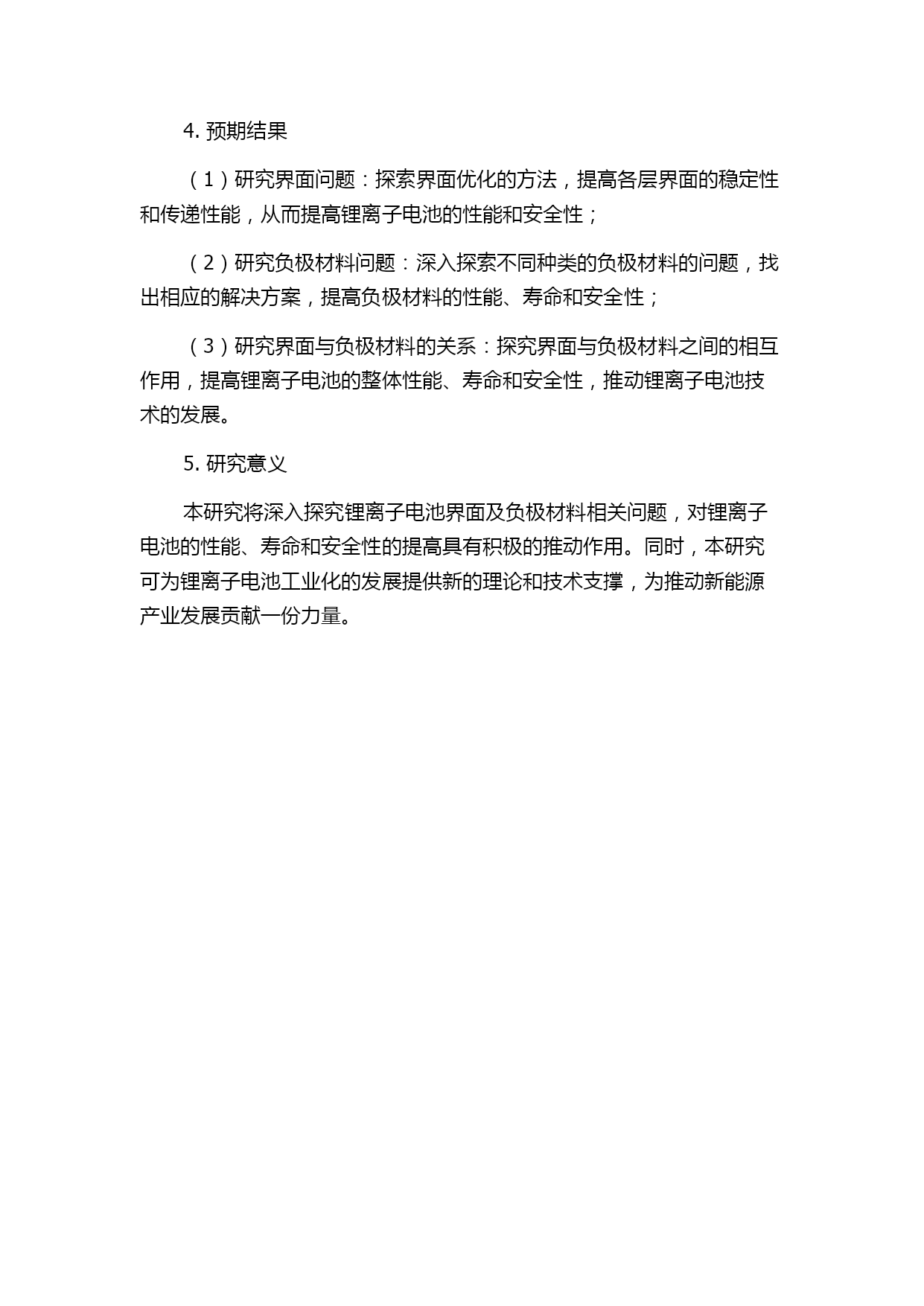 4. 预期结果

（1）研究界面问题：探索界面优化的方法，提高各层界面的稳定性和传递性能，从而提高锂离子电池的性能和安全性；

（2）研究负极材料问题：深入探索不同种类的负极材料的问题，找出相应的解决方案，提高负极材料的性能、寿命和安全性；

（3）研究界面与负极材料的关系：探究界面与负极材料之间的相互作用，提高锂离子电池的整体性能、寿命和安全性，推动锂离子电池技术的发展。

5. 研究意义

本研究将深入探究锂离子电池界面及负极材料相关问题，对锂离子电池的性能、寿命和安全性的提高具有积极的推动作用。同时，本研究可为锂离子电池工业化的发展提供新的理论和技术支撑，为推动新能源产业发展贡献一份力量。